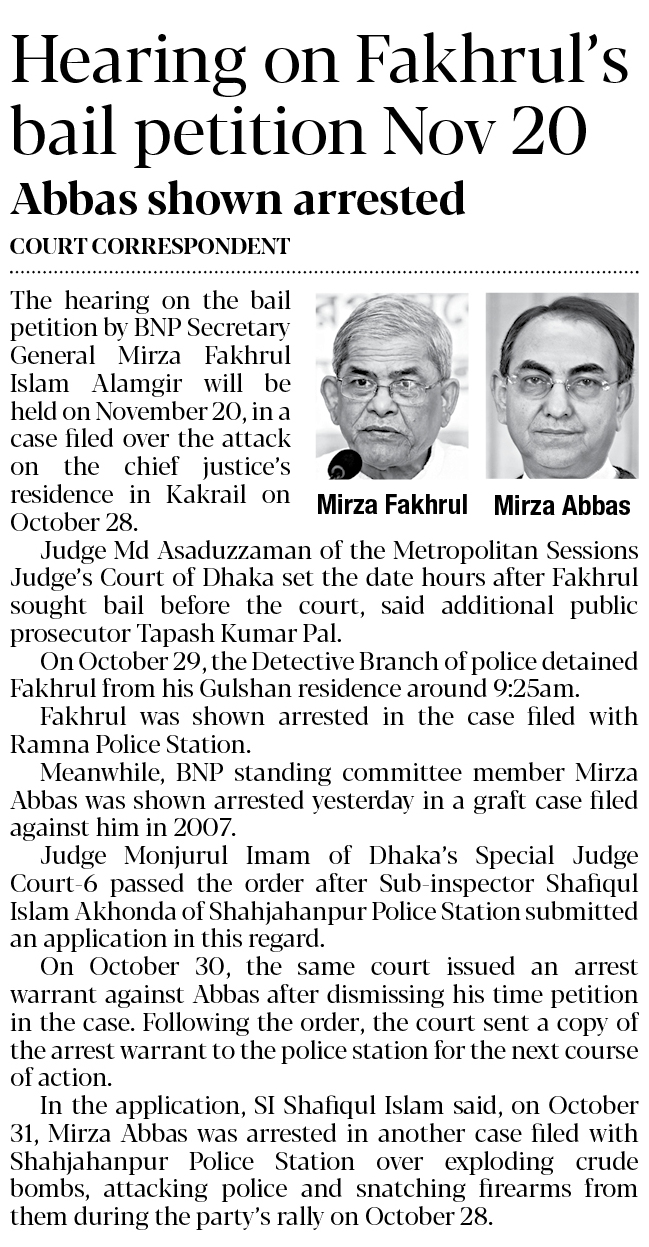 Hearing on Fakhrul's bail petition Nov 20

Abbas shown arrested

COURT CORRESPONDENT

The hearing on the bail petition by BNP Secretary General Mirza Fakhrul Islam Alamgir will be held on November 20, in a case filed over the attack on the chief justice's residence in Kakrail on October 28.

Mirza Fakhrul

Mirza Abbas

Judge Md Asaduzzaman of the Metropolitan Sessions Judge's Court of Dhaka set the date hours after Fakhrul sought bail before the court, said additional public prosecutor Tapash Kumar Pal.

On October 29, the Detective Branch of police detained Fakhrul from his Gulshan residence around 9:25am.

Fakhrul was shown arrested in the case filed with Ramna Police Station.

Meanwhile, BNP standing committee member Mirza Abbas was shown arrested yesterday in a graft case filed against him in 2007.

Judge Monjurul Imam of Dhaka's Special Judge Court-6 passed the order after Sub-inspector Shafiqul Islam Akhonda of Shahjahanpur Police Station submitted an application in this regard.

On October 30, the same court issued an arrest warrant against Abbas after dismissing his time petition in the case. Following the order, the court sent a copy of the arrest warrant to the police station for the next course of action.

In the application, SI Shafiqul Islam said, on October 31, Mirza Abbas was arrested in another case filed with Shahjahanpur Police Station over exploding crude bombs, attacking police and snatching firearms from them during the party's rally on October 28.